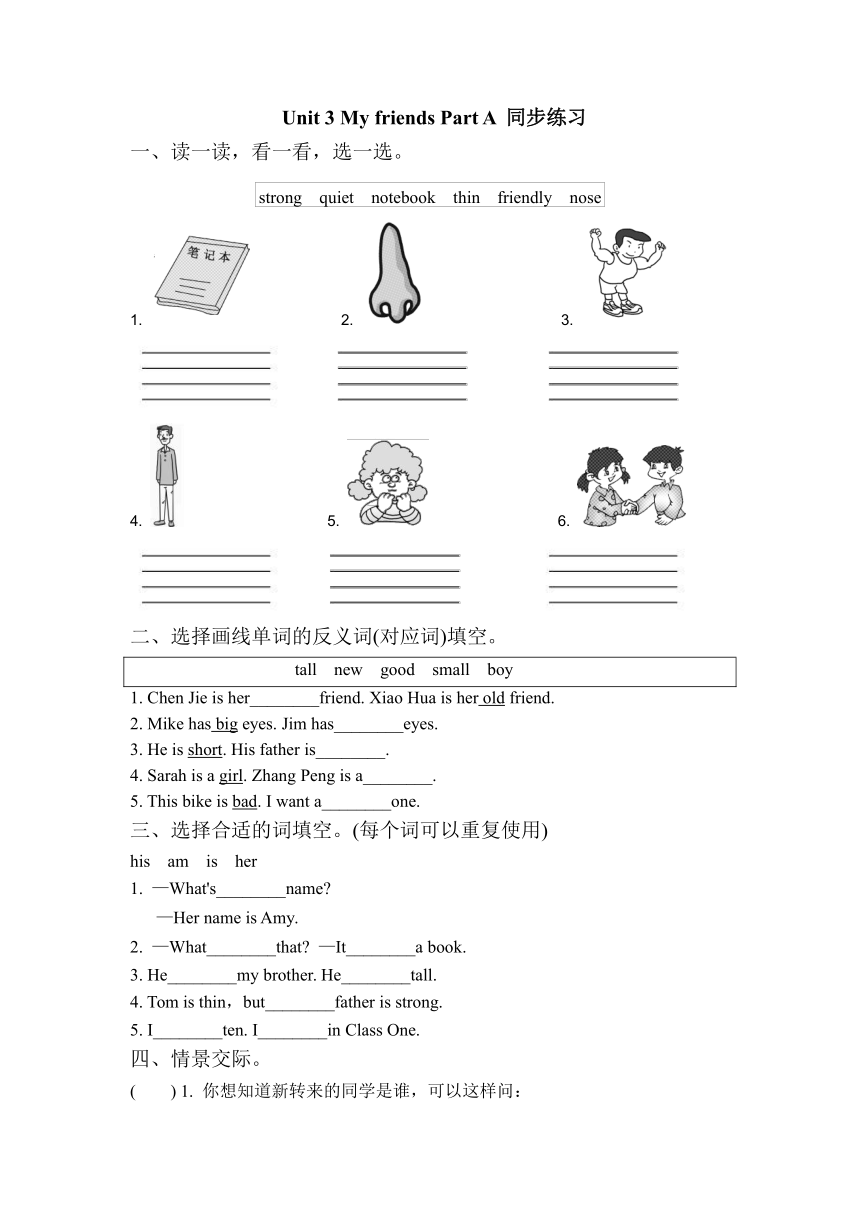 Unit 3 My friends Part A 同步练习

一、读一读，看一看，选一选。

strong quiet notebook thin friendly nose

笔记本

1.

2.

3.

4.

5.

6.

二、选择画线单词的反义词(对应词)填空。

tall new good small boy

1. Chen Jie is her________friend. Xiao Hua is her old friend.
2. Mike has big eyes. Jim has________eyes.
3. He is short. His father is________.
4. Sarah is a girl. Zhang Peng is a________.
5. This bike is bad. I want a________one.

三、选择合适的词填空。(每个词可以重复使用)

his am is her

1. —What's________name?
—Her name is Amy.
2. —What________that? —It________a book.
3. He________my brother. He________tall.
4. Tom is thin，but________father is strong.
5. I________ten. I________in Class One.

四、情景交际。

( ) 1. 你想知道新转来的同学是谁，可以这样问：